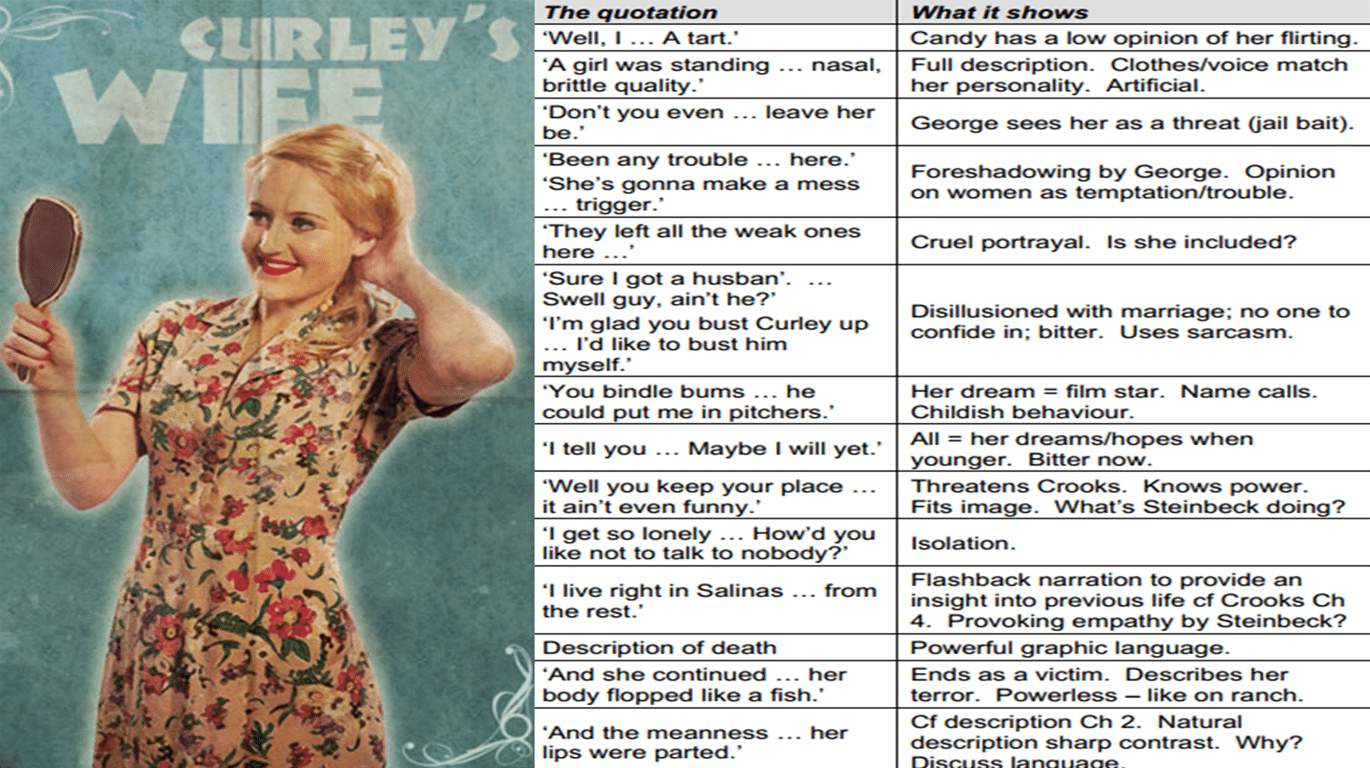 CURLEY'S WIFE

| The quotation | What it shows |
|---|---|
| 'Well, I … A tart.' | Candy has a low opinion of her flirting. |
| 'A girl was standing … nasal, brittle quality.' | Full description. Clothes/voice match her personality. Artificial. |
| 'Don't you even … leave her be.' | George sees her as a threat (jail bait). |
| 'Been any trouble … here.' 'She's gonna make a mess … trigger.' | Foreshadowing by George. Opinion on women as temptation/trouble. |
| 'They left all the weak ones here …' | Cruel portrayal. Is she included? |
| 'Sure I got a husban'. … Swell guy, ain't he?' 'I'm glad you bust Curley up … I'd like to bust him myself.' | Disillusioned with marriage; no one to confide in; bitter. Uses sarcasm. |
| 'You bindle bums … he could put me in pitchers.' | Her dream = film star. Name calls. Childish behaviour. |
| 'I tell you … Maybe I will yet.' | All = her dreams/hopes when younger. Bitter now. |
| 'Well you keep your place … it ain't even funny.' | Threatens Crooks. Knows power. Fits image. What's Steinbeck doing? |
| 'I get so lonely … How'd you like not to talk to nobody?' | Isolation. |
| 'I live right in Salinas … from the rest.' | Flashback narration to provide an insight into previous life cf Crooks Ch 4. Provoking empathy by Steinbeck? |
| Description of death | Powerful graphic language. |
| 'And she continued … her body flopped like a fish.' | Ends as a victim. Describes her terror. Powerless – like on ranch. |
| 'And the meanness … her lips were parted.' | Cf description Ch 2. Natural description sharp contrast. Why? Discuss language. |